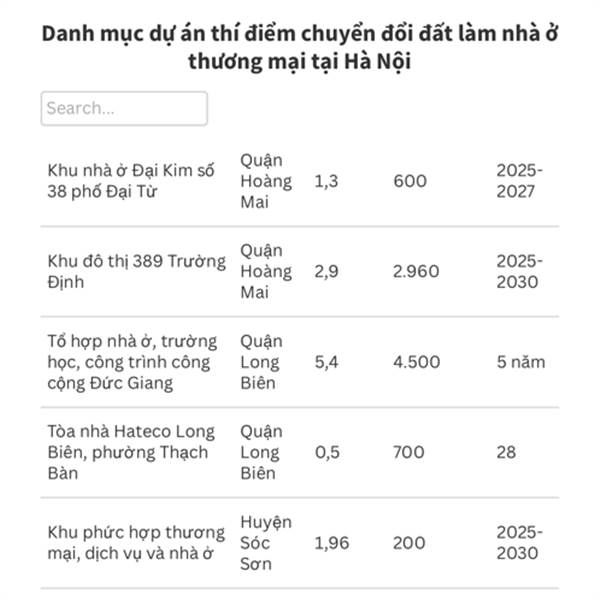 Danh mục dự án thí điểm chuyển đổi đất làm nhà ở thương mại tại Hà Nội

Search...

| | | | | |
|---|---|---|---|---|
| Khu nhà ở Đại Kim số 38 phố Đại Từ | Quận Hoàng Mai | 1,3 | 600 | 2025-2027 |
| Khu đô thị 389 Trường Định | Quận Hoàng Mai | 2,9 | 2.960 | 2025-2030 |
| Tổ hợp nhà ở, trường học, công trình công cộng Đức Giang | Quận Long Biên | 5,4 | 4.500 | 5 năm |
| Tòa nhà Hateco Long Biên, phường Thạch Bàn | Quận Long Biên | 0,5 | 700 | 28 |
| Khu phức hợp thương mại, dịch vụ và nhà ở | Huyện Sóc Sơn | 1,96 | 200 | 2025-2030 |